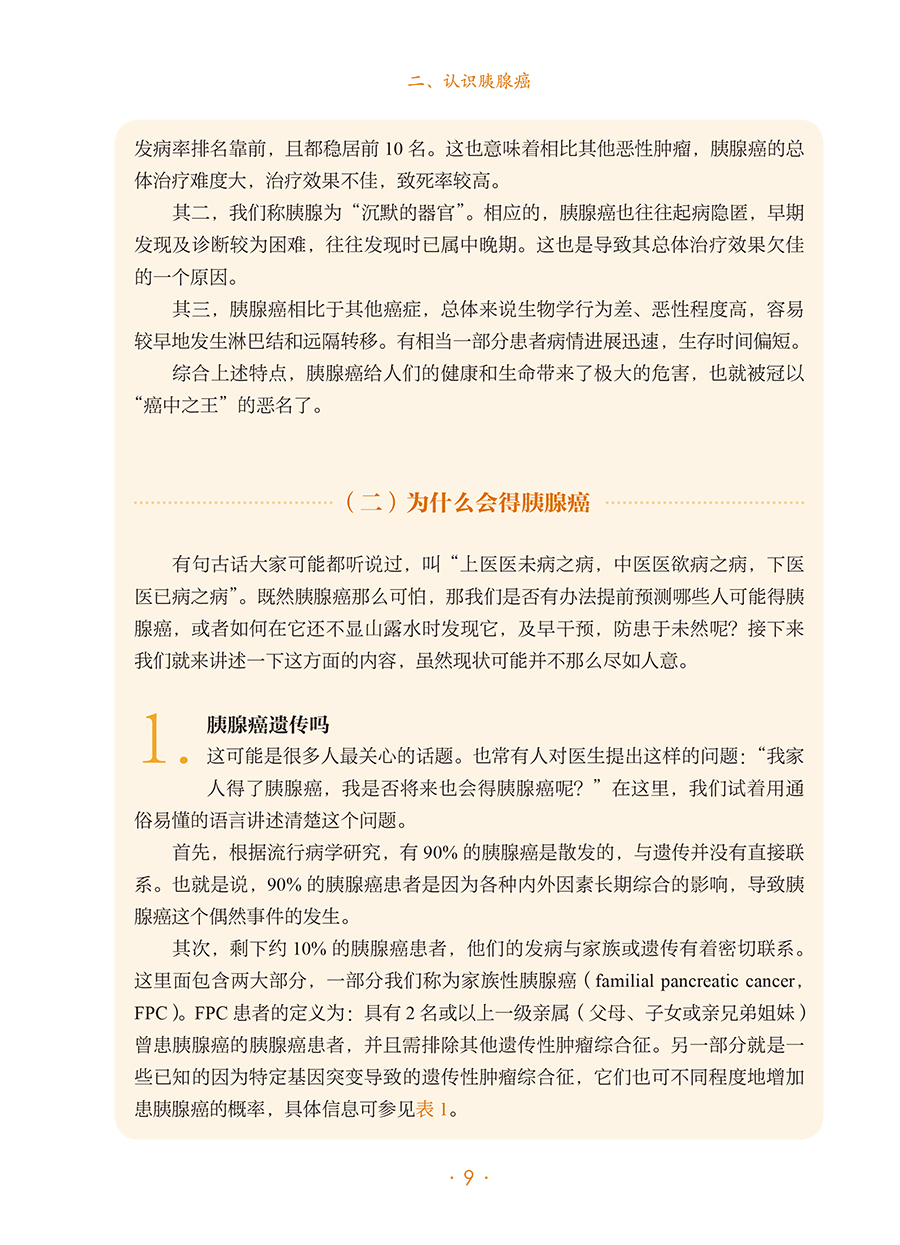 二、认识胰腺癌

发病率排名靠前，且都稳居前 10 名。这也意味着相比其他恶性肿瘤，胰腺癌的总体治疗难度大，治疗效果不佳，致死率较高。

其二，我们称胰腺为“沉默的器官”。相应的，胰腺癌也往往起病隐匿，早期发现及诊断较为困难，往往发现时已属中晚期。这也是导致其总体治疗效果欠佳的一个原因。

其三，胰腺癌相比于其他癌症，总体来说生物学行为差、恶性程度高，容易较早地发生淋巴结和远隔转移。有相当一部分患者病情进展迅速，生存时间偏短。

综合上述特点，胰腺癌给人们的健康和生命带来了极大的危害，也就被冠以“癌中之王”的恶名了。

（二）为什么会得胰腺癌

有句古话大家可能都听说过，叫“上医医未病之病，中医医欲病之病，下医医已病之病”。既然胰腺癌那么可怕，那我们是否有办法提前预测哪些人可能得胰腺癌，或者如何在它还不显山露水时发现它，及早干预，防患于未然呢？接下来我们就来讲述一下这方面的内容，虽然现状可能并不那么尽如人意。

1. 胰腺癌遗传吗

这可能是很多人最关心的话题。也常有人对医生提出这样的问题：“我家人得了胰腺癌，我是否将来也会得胰腺癌呢？”在这里，我们试着用通俗易懂的语言讲述清楚这个问题。

首先，根据流行病学研究，有 90% 的胰腺癌是散发的，与遗传并没有直接联系。也就是说，90% 的胰腺癌患者是因为各种内外因素长期综合的影响，导致胰腺癌这个偶然事件的发生。

其次，剩下约 10% 的胰腺癌患者，他们的发病与家族或遗传有着密切联系。这里面包含两大部分，一部分我们称为家族性胰腺癌（familial pancreatic cancer，FPC）。FPC 患者的定义为：具有 2 名或以上一级亲属（父母、子女或亲兄弟姐妹）曾患胰腺癌的胰腺癌患者，并且需排除其他遗传性肿瘤综合征。另一部分就是一些已知的因为特定基因突变导致的遗传性肿瘤综合征，它们也可不同程度地增加患胰腺癌的概率，具体信息可参见表 1。

· 9 ·